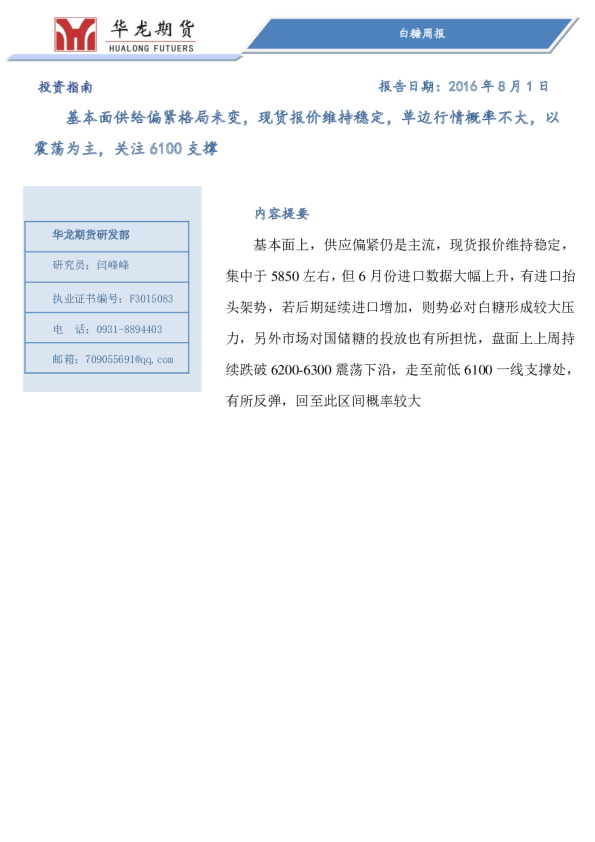 华龙期货
HUALONG FUTUERS

白糖周报

投资指南

报告日期：2016 年 8 月 1 日

基本面供给偏紧格局未变，现货报价维持稳定，单边行情概率不大，以震荡为主，关注 6100 支撑

华龙期货研发部

研究员：闫峰峰

执业证书编号：F3015083

电 话：0931-8894403

邮箱：709055691@qq.com

内容提要

基本面上，供应偏紧仍是主流，现货报价维持稳定，集中于 5850 左右，但 6 月份进口数据大幅上升，有进口抬头架势，若后期延续进口增加，则势必对白糖形成较大压力，另外市场对国储糖的投放也有所担忧，盘面上上周持续跌破 6200-6300 震荡下沿，走至前低 6100 一线支撑处，有所反弹，回至此区间概率较大